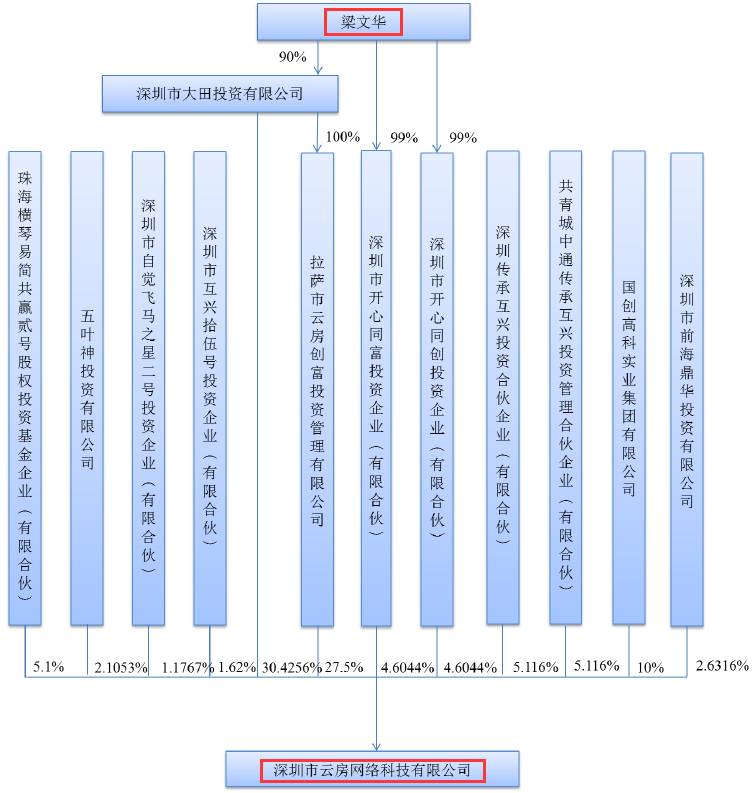 梁文华

90%

深圳市大田投资有限公司

100%

99%

99%

珠海横琴易简共赢贰号股权投资基金企业（有限合伙）

五叶神投资有限公司

深圳市自觉飞马之星二号投资企业（有限合伙）

深圳市互兴拾伍号投资企业（有限合伙）

拉萨市云房创富投资管理有限公司

深圳市开心同富投资企业（有限合伙）

深圳市开心同创投资企业（有限合伙）

深圳传承互兴投资合伙企业（有限合伙）

共青城中通传承互兴投资管理合伙企业（有限合伙）

国创高科实业集团有限公司

深圳市前海鼎华投资有限公司

5.1%

2.1053%

1.1767%

1.62%

30.4256%

27.5%

4.6044%

4.6044%

5.116%

5.116%

10%

2.6316%

深圳市云房网络科技有限公司